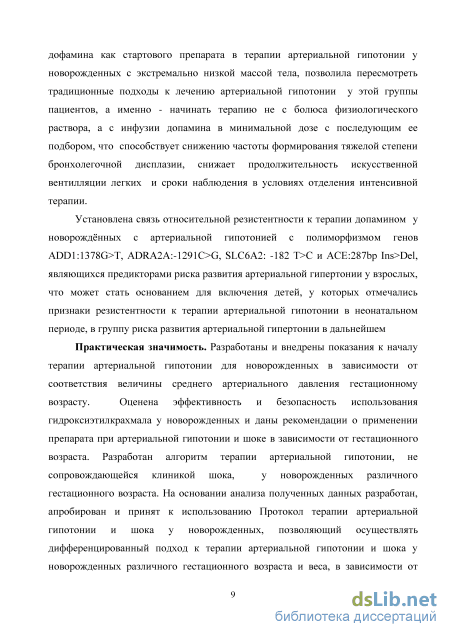 дофамина как стартового препарата в терапии артериальной гипотонии у новорожденных с экстремально низкой массой тела, позволила пересмотреть традиционные подходы к лечению артериальной гипотонии у этой группы пациентов, а именно - начинать терапию не с болюса физиологического раствора, а с инфузии допамина в минимальной дозе с последующим ее подбором, что способствует снижению частоты формирования тяжелой степени бронхолегочной дисплазии, снижает продолжительность искусственной вентилляции легких и сроки наблюдения в условиях отделения интенсивной терапии.

Установлена связь относительной резистентности к терапии допамином у новорождённых с артериальной гипотонией с полиморфизмом генов ADD1:1378G>T, ADRA2A:-1291C>G, SLC6A2: -182 T>C и ACE:287bp Ins>Del, являющихся предикторами риска развития артериальной гипертонии у взрослых, что может стать основанием для включения детей, у которых отмечались признаки резистентности к терапии артериальной гипотонии в неонатальном периоде, в группу риска развития артериальной гипертонии в дальнейшем

Практическая значимость. Разработаны и внедрены показания к началу терапии артериальной гипотонии для новорожденных в зависимости от соответствия величины среднего артериального давления гестационному возрасту. Оценена эффективность и безопасность использования гидроксиэтилкрахмала у новорожденных и даны рекомендации о применении препарата при артериальной гипотонии и шоке в зависимости от гестационного возраста. Разработан алгоритм терапии артериальной гипотонии, не сопровождающейся клиникой шока, у новорожденных различного гестационного возраста. На основании анализа полученных данных разработан, апробирован и принят к использованию Протокол терапии артериальной гипотонии и шока у новорожденных, позволяющий осуществлять дифференцированный подход к терапии артериальной гипотонии и шока у новорожденных различного гестационного возраста и веса, в зависимости от

9

dsLib.net
библиотека диссертаций